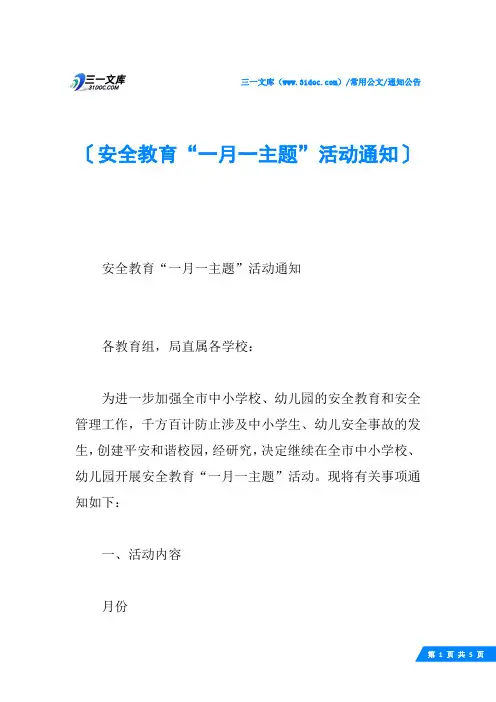 三一文库
31DOC.COM

三一文库（www.31doc.com）/常用公文/通知公告

〔安全教育“一月一主题”活动通知〕

安全教育“一月一主题”活动通知

各教育组，局直属各学校：

为进一步加强全市中小学校、幼儿园的安全教育和安全管理工作，千方百计防止涉及中小学生、幼儿安全事故的发生，创建平安和谐校园，经研究，决定继续在全市中小学校、幼儿园开展安全教育“一月一主题”活动。现将有关事项通知如下：

一、活动内容

月份

第 1 页 共 5 页